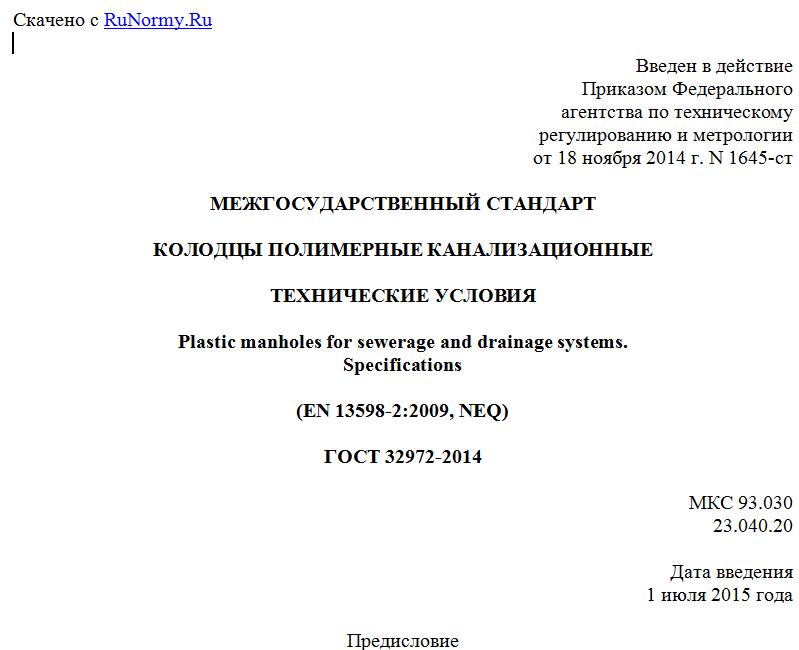 Скачено с RuNormy.Ru

Введен в действие
Приказом Федерального
агентства по техническому
регулированию и метрологии
от 18 ноября 2014 г. N 1645-ст

МЕЖГОСУДАРСТВЕННЫЙ СТАНДАРТ

КОЛОДЦЫ ПОЛИМЕРНЫЕ КАНАЛИЗАЦИОННЫЕ

ТЕХНИЧЕСКИЕ УСЛОВИЯ

Plastic manholes for sewerage and drainage systems.
Specifications

(EN 13598-2:2009, NEQ)

ГОСТ 32972-2014

МКС 93.030
23.040.20

Дата введения
1 июля 2015 года

Предисловие